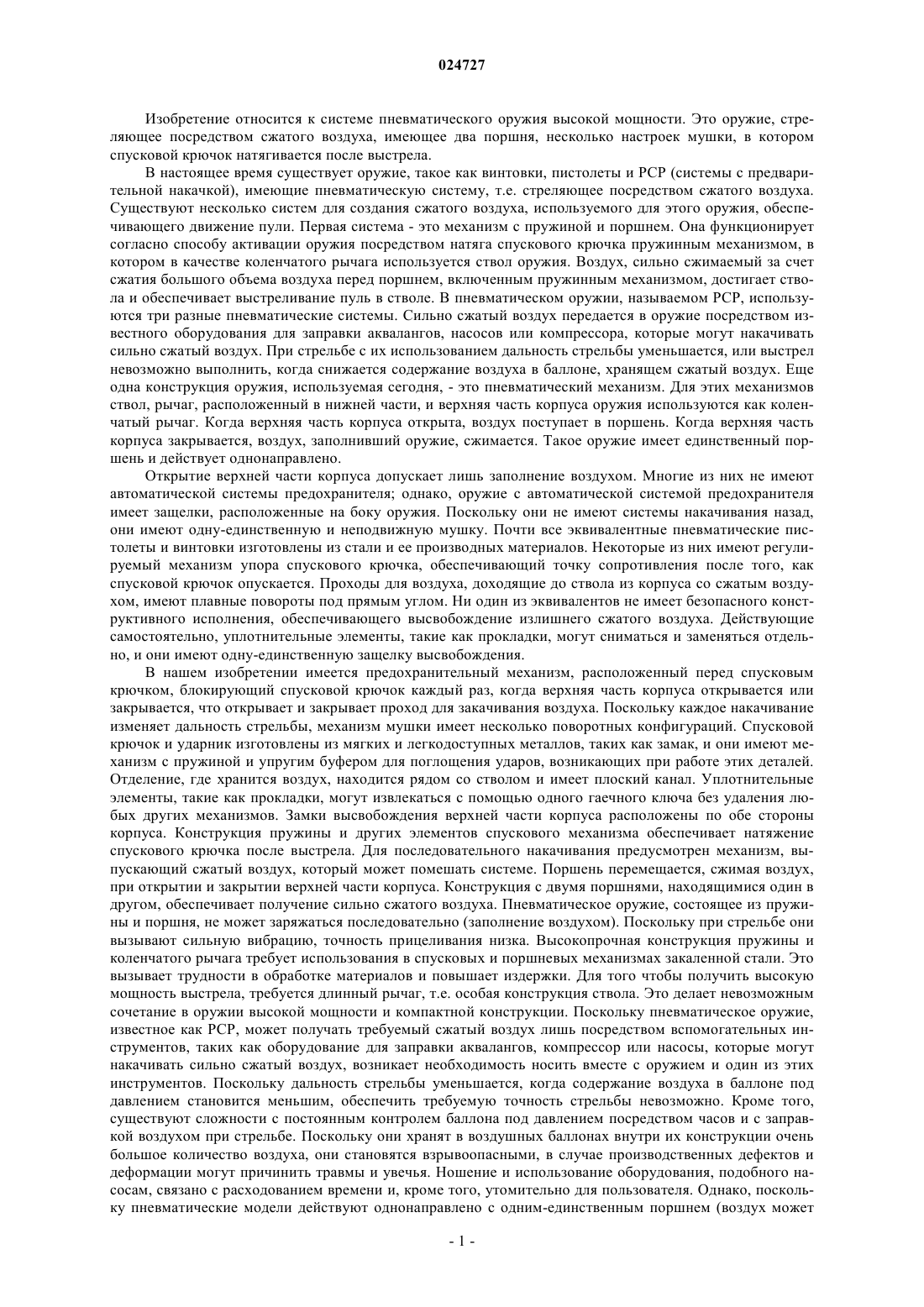 024727

Изобретение относится к системе пневматического оружия высокой мощности. Это оружие, стреляющее посредством сжатого воздуха, имеющее два поршня, несколько настроек мушки, в котором спусковой крючок натягивается после выстрела.

В настоящее время существует оружие, такое как винтовки, пистолеты и PCP (системы с предварительной накачкой), имеющие пневматическую систему, т.е. стреляющее посредством сжатого воздуха. Существуют несколько систем для создания сжатого воздуха, используемого для этого оружия, обеспечивающего движение пули. Первая система - это механизм с пружиной и поршнем. Она функционирует согласно способу активации оружия посредством натяга спускового крючка пружинным механизмом, в котором в качестве коленчатого рычага используется ствол оружия. Воздух, сильно сжимаемый за счет сжатия большого объема воздуха перед поршнем, включенным пружинным механизмом, достигает ствола и обеспечивает выстреливание пуль в стволе. В пневматическом оружии, называемом PCP, используются три разные пневматические системы. Сильно сжатый воздух передается в оружие посредством известного оборудования для заправки аквалангов, насосов или компрессора, которые могут накачивать сильно сжатый воздух. При стрельбе с их использованием дальность стрельбы уменьшается, или выстрел невозможно выполнить, когда снижается содержание воздуха в баллоне, хранящем сжатый воздух. Еще одна конструкция оружия, используемая сегодня, - это пневматический механизм. Для этих механизмов ствол, рычаг, расположенный в нижней части, и верхняя часть корпуса оружия используются как коленчатый рычаг. Когда верхняя часть корпуса открыта, воздух поступает в поршень. Когда верхняя часть корпуса закрывается, воздух, заполнивший оружие, сжимается. Такое оружие имеет единственный поршень и действует однонаправлено.

Открытие верхней части корпуса допускает лишь заполнение воздухом. Многие из них не имеют автоматической системы предохранителя; однако, оружие с автоматической системой предохранителя имеет защелки, расположенные на боку оружия. Поскольку они не имеют системы накачивания назад, они имеют одну-единственную и неподвижную мушку. Почти все эквивалентные пневматические пистолеты и винтовки изготовлены из стали и ее производных материалов. Некоторые из них имеют регулируемый механизм упора спускового крючка, обеспечивающий точку сопротивления после того, как спусковой крючок опускается. Проходы для воздуха, доходящие до ствола из корпуса со сжатым воздухом, имеют плавные повороты под прямым углом. Ни один из эквивалентов не имеет безопасного конструктивного исполнения, обеспечивающего высвобождение излишнего сжатого воздуха. Действующие самостоятельно, уплотнительные элементы, такие как прокладки, могут сниматься и заменяться отдельно, и они имеют одну-единственную защелку высвобождения.

В нашем изобретении имеется предохранительный механизм, расположенный перед спусковым крючком, блокирующий спусковой крючок каждый раз, когда верхняя часть корпуса открывается или закрывается, что открывает и закрывает проход для закачивания воздуха. Поскольку каждое накачивание изменяет дальность стрельбы, механизм мушки имеет несколько поворотных конфигураций. Спусковой крючок и ударник изготовлены из мягких и легкодоступных металлов, таких как замак, и они имеют механизм с пружиной и упругим буфером для поглощения ударов, возникающих при работе этих деталей. Отделение, где хранится воздух, находится рядом со стволом и имеет плоский канал. Уплотнительные элементы, такие как прокладки, могут извлекаться с помощью одного гаечного ключа без удаления любых других механизмов. Замки высвобождения верхней части корпуса расположены по обе стороны корпуса. Конструкция пружины и других элементов спускового механизма обеспечивает натяжение спускового крючка после выстрела. Для последовательного накачивания предусмотрен механизм, выпускающий сжатый воздух, который может помешать системе. Поршень перемещается, сжимая воздух, при открытии и закрытии верхней части корпуса. Конструкция с двумя поршнями, находящимися один в другом, обеспечивает получение сильно сжатого воздуха. Пневматическое оружие, состоящее из пружины и поршня, не может заряжаться последовательно (заполнение воздухом). Поскольку при стрельбе они вызывают сильную вибрацию, точность прицеливания низка. Высокопрочная конструкция пружины и коленчатого рычага требует использования в спусковых и поршневых механизмах закаленной стали. Это вызывает трудности в обработке материалов и повышает издержки. Для того чтобы получить высокую мощность выстрела, требуется длинный рычаг, т.е. особая конструкция ствола. Это делает невозможным сочетание в оружии высокой мощности и компактной конструкции. Поскольку пневматическое оружие, известное как PCP, может получать требуемый сжатый воздух лишь посредством вспомогательных инструментов, таких как оборудование для заправки аквалангов, компрессор или насосы, которые могут накачивать сильно сжатый воздух, возникает необходимость носить вместе с оружием и один из этих инструментов. Поскольку дальность стрельбы уменьшается, когда содержание воздуха в баллоне под давлением становится меньшим, обеспечить требуемую точность стрельбы невозможно. Кроме того, существуют сложности с постоянным контролем баллона под давлением посредством часов и с заправкой воздухом при стрельбе. Поскольку они хранят в воздушных баллонах внутри их конструкции очень большое количество воздуха, они становятся взрывоопасными, в случае производственных дефектов и деформации могут причинить травмы и увечья. Ношение и использование оборудования, подобного насосам, связано с расходованием времени и, кроме того, утомительно для пользователя. Однако, поскольку пневматические модели действуют однонаправлено с одним-единственным поршнем (воздух может

- 1 -